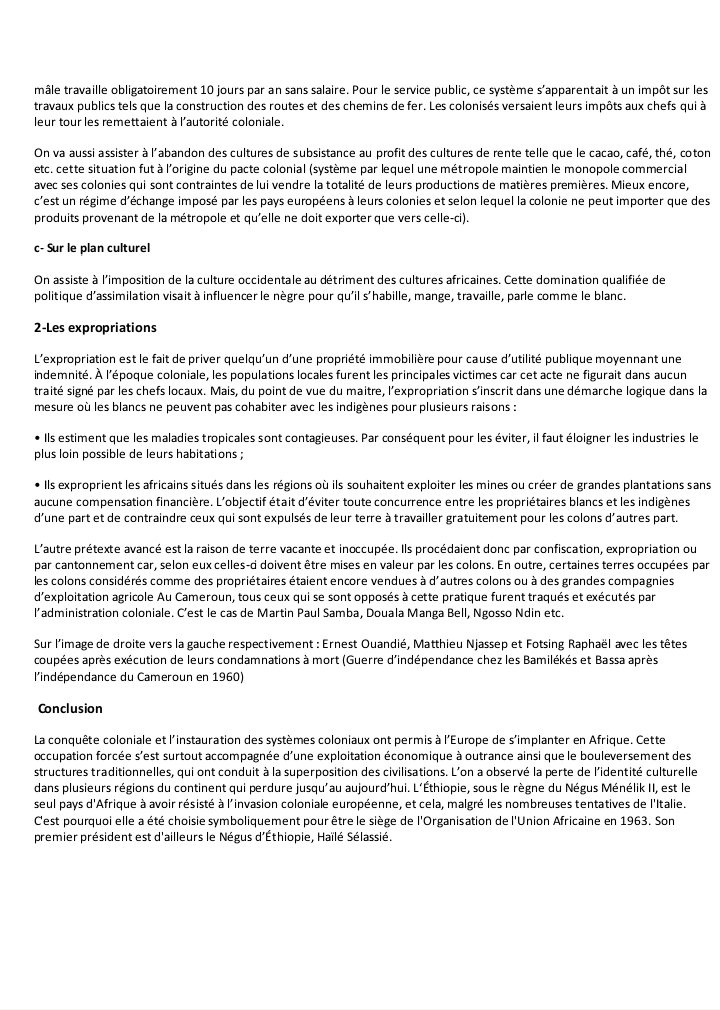 mâle travaille obligatoirement 10 jours par an sans salaire. Pour le service public, ce système s'apparentait à un impôt sur les travaux publics tels que la construction des routes et des chemins de fer. Les colonisés versaient leurs impôts aux chefs qui à leur tour les remettaient à l'autorité coloniale.

On va aussi assister à l'abandon des cultures de subsistance au profit des cultures de rente telle que le cacao, café, thé, coton etc. cette situation fut à l'origine du pacte colonial (système par lequel une métropole maintien le monopole commercial avec ses colonies qui sont contraintes de lui vendre la totalité de leurs productions de matières premières. Mieux encore, c'est un régime d'échange imposé par les pays européens à leurs colonies et selon lequel la colonie ne peut importer que des produits provenant de la métropole et qu'elle ne doit exporter que vers celle-ci).

c- Sur le plan culturel

On assiste à l'imposition de la culture occidentale au détriment des cultures africaines. Cette domination qualifiée de politique d'assimilation visait à influencer le nègre pour qu'il s'habille, mange, travaille, parle comme le blanc.

2-Les expropriations

L'expropriation est le fait de priver quelqu'un d'une propriété immobilière pour cause d'utilité publique moyennant une indemnité. À l'époque coloniale, les populations locales furent les principales victimes car cet acte ne figurait dans aucun traité signé par les chefs locaux. Mais, du point de vue du maitre, l'expropriation s'inscrit dans une démarche logique dans la mesure où les blancs ne peuvent pas cohabiter avec les indigènes pour plusieurs raisons :

• Ils estiment que les maladies tropicales sont contagieuses. Par conséquent pour les éviter, il faut éloigner les industries le plus loin possible de leurs habitations ;

• Ils exproprient les africains situés dans les régions où ils souhaitent exploiter les mines ou créer de grandes plantations sans aucune compensation financière. L'objectif était d'éviter toute concurrence entre les propriétaires blancs et les indigènes d'une part et de contraindre ceux qui sont expulsés de leur terre à travailler gratuitement pour les colons d'autres part.

L'autre prétexte avancé est la raison de terre vacante et inoccupée. Ils procédaient donc par confiscation, expropriation ou par cantonnement car, selon eux celles-ci doivent être mises en valeur par les colons. En outre, certaines terres occupées par les colons considérés comme des propriétaires étaient encore vendues à d'autres colons ou à des grandes compagnies d'exploitation agricole Au Cameroun, tous ceux qui se sont opposés à cette pratique furent traqués et exécutés par l'administration coloniale. C'est le cas de Martin Paul Samba, Douala Manga Bell, Ngosso Ndin etc.

Sur l'image de droite vers la gauche respectivement : Ernest Ouandié, Matthieu Njassep et Fotsing Raphaël avec les têtes coupées après exécution de leurs condamnations à mort (Guerre d'indépendance chez les Bamilékés et Bassa après l'indépendance du Cameroun en 1960)

Conclusion

La conquête coloniale et l'instauration des systèmes coloniaux ont permis à l'Europe de s'implanter en Afrique. Cette occupation forcée s'est surtout accompagnée d'une exploitation économique à outrance ainsi que le bouleversement des structures traditionnelles, qui ont conduit à la superposition des civilisations. L'on a observé la perte de l'identité culturelle dans plusieurs régions du continent qui perdure jusqu'au aujourd'hui. L'Éthiopie, sous le règne du Négus Ménélik II, est le seul pays d'Afrique à avoir résisté à l'invasion coloniale européenne, et cela, malgré les nombreuses tentatives de l'Italie. C'est pourquoi elle a été choisie symboliquement pour être le siège de l'Organisation de l'Union Africaine en 1963. Son premier président est d'ailleurs le Négus d'Éthiopie, Hailé Sélassié.